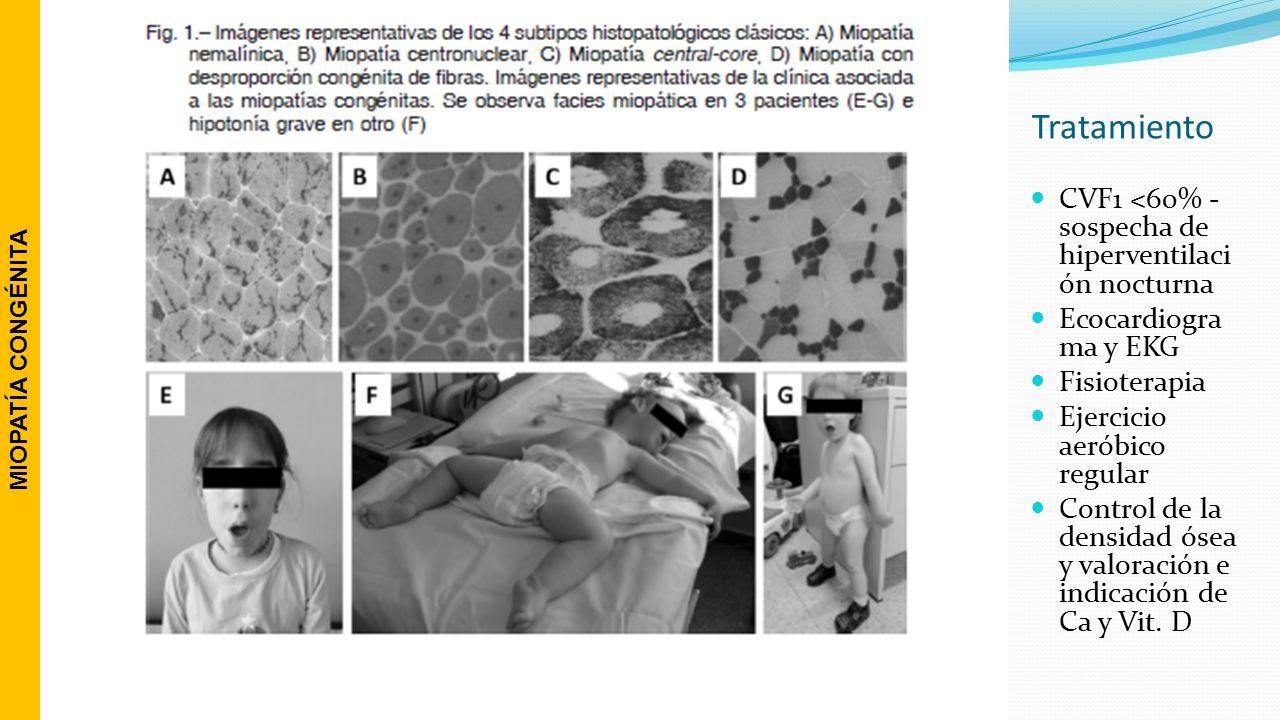 MIOPATÍA CONGÉNITA

Fig. 1.– Imágenes representativas de los 4 subtipos histopatológicos clásicos: A) Miopatía nemalínica, B) Miopatía centronuclear, C) Miopatía central-core, D) Miopatía con desproporción congénita de fibras. Imágenes representativas de la clínica asociada a las miopatías congénitas. Se observa facies miopática en 3 pacientes (E-G) e hipotonía grave en otro (F)

A B C D

E F G

Tratamiento

CVF1 <60% - sospecha de hiperventilación nocturna

Ecocardiograma y EKG

Fisioterapia

Ejercicio aeróbico regular

Control de la densidad ósea y valoración e indicación de Ca y Vit. D